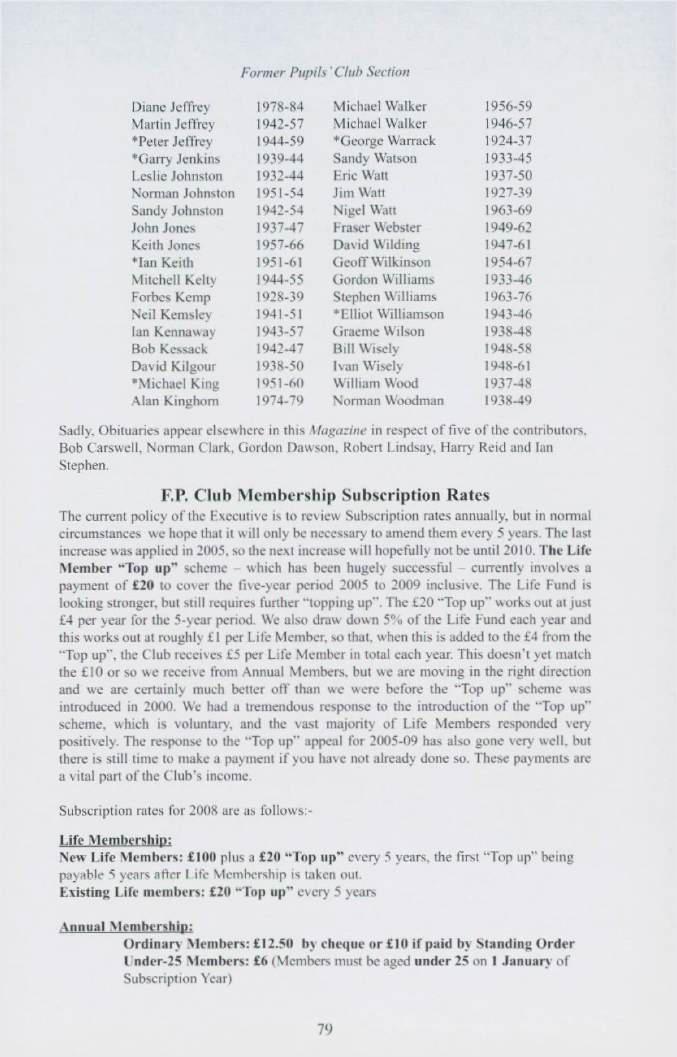 Former Pupils' Club Section

| | | | |
|---|---|---|---|
| Diane Jeffrey | 1978-84 | Michael Walker | 1956-59 |
| Martin Jeffrey | 1942-57 | Michael Walker | 1946-57 |
| *Peter Jeffrey | 1944-59 | *George Warrack | 1924-37 |
| *Garry Jenkins | 1939-44 | Sandy Watson | 1933-45 |
| Leslie Johnston | 1932-44 | Eric Watt | 1937-50 |
| Norman Johnston | 1951-54 | Jim Watt | 1927-39 |
| Sandy Johnston | 1942-54 | Nigel Watt | 1963-69 |
| John Jones | 1937-47 | Fraser Webster | 1949-62 |
| Keith Jones | 1957-66 | David Wilding | 1947-61 |
| *Ian Keith | 1951-61 | Geoff Wilkinson | 1954-67 |
| Mitchell Kelty | 1944-55 | Gordon Williams | 1933-46 |
| Forbes Kemp | 1928-39 | Stephen Williams | 1963-76 |
| Neil Kemsley | 1941-51 | *Elliot Williamson | 1943-46 |
| Ian Kennaway | 1943-57 | Graeme Wilson | 1938-48 |
| Bob Kessack | 1942-47 | Bill Wisely | 1948-58 |
| David Kilgour | 1938-50 | Ivan Wisely | 1948-61 |
| *Michael King | 1951-60 | William Wood | 1937-48 |
| Alan Kinghorn | 1974-79 | Norman Woodman | 1938-49 |

Sadly, Obituaries appear elsewhere in this Magazine in respect of five of the contributors, Bob Carswell, Norman Clark, Gordon Dawson, Robert Lindsay, Harry Reid and Ian Stephen.

F.P. Club Membership Subscription Rates

The current policy of the Executive is to review Subscription rates annually, but in normal circumstances we hope that it will only be necessary to amend them every 5 years. The last increase was applied in 2005, so the next increase will hopefully not be until 2010. The Life Member "Top up" scheme – which has been hugely successful – currently involves a payment of £20 to cover the five-year period 2005 to 2009 inclusive. The Life Fund is looking stronger, but still requires further "topping up". The £20 "Top up" works out at just £4 per year for the 5-year period. We also draw down 5% of the Life Fund each year and this works out at roughly £1 per Life Member, so that, when this is added to the £4 from the "Top up", the Club receives £5 per Life Member in total each year. This doesn't yet match the £10 or so we receive from Annual Members, but we are moving in the right direction and we are certainly much better off than we were before the "Top up" scheme was introduced in 2000. We had a tremendous response to the introduction of the "Top up" scheme, which is voluntary, and the vast majority of Life Members responded very positively. The response to the "Top up" appeal for 2005-09 has also gone very well, but there is still time to make a payment if you have not already done so. These payments are a vital part of the Club's income.

Subscription rates for 2008 are as follows:-

Life Membership:
New Life Members: £100 plus a £20 "Top up" every 5 years, the first "Top up" being payable 5 years after Life Membership is taken out.
Existing Life members: £20 "Top up" every 5 years

Annual Membership:
Ordinary Members: £12.50 by cheque or £10 if paid by Standing Order
Under-25 Members: £6 (Members must be aged under 25 on 1 January of Subscription Year)

79